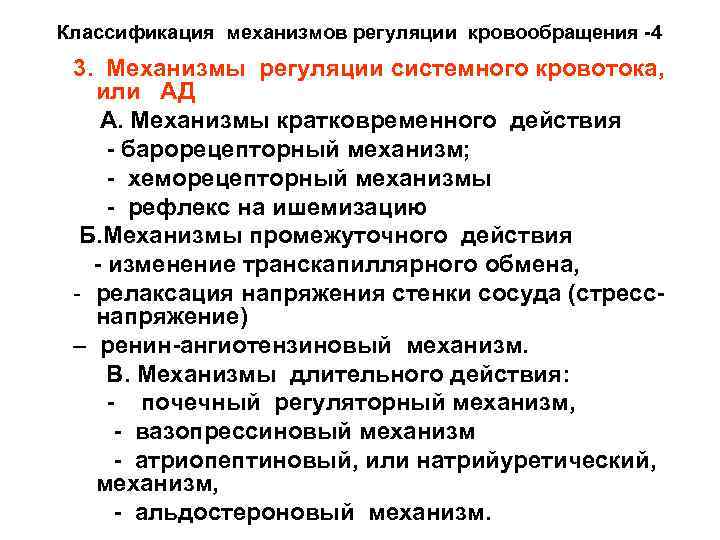 Классификация механизмов регуляции кровообращения -4

3. Механизмы регуляции системного кровотока, или АД

А. Механизмы кратковременного действия
- барорецепторный механизм;
- хеморецепторный механизмы
- рефлекс на ишемизацию

Б.Механизмы промежуточного действия
- изменение транскапиллярного обмена,
- релаксация напряжения стенки сосуда (стресс-напряжение)
– ренин-ангиотензиновый механизм.

В. Механизмы длительного действия:
- почечный регуляторный механизм,
- вазопрессиновый механизм
- атриопептиновый, или натрийуретический, механизм,
- альдостероновый механизм.